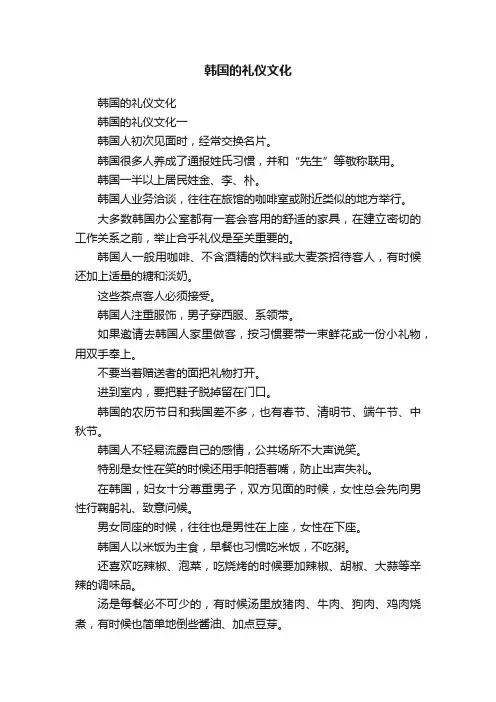 韩国的礼仪文化

韩国的礼仪文化

韩国的礼仪文化一

韩国人初次见面时，经常交换名片。

韩国很多人养成了通报姓氏习惯，并和“先生”等敬称联用。

韩国一半以上居民姓金、李、朴。

韩国人业务洽谈，往往在旅馆的咖啡室或附近类似的地方举行。

大多数韩国办公室都有一套会客用的舒适的家具，在建立密切的工作关系之前，举止合乎礼仪是至关重要的。

韩国人一般用咖啡、不含酒精的饮料或大麦茶招待客人，有时候还加上适量的糖和淡奶。

这些茶点客人必须接受。

韩国人注重服饰，男子穿西服、系领带。

如果邀请去韩国人家里做客，按习惯要带一束鲜花或一份小礼物，用双手奉上。

不要当着赠送者的面把礼物打开。

进到室内，要把鞋子脱掉留在门口。

韩国的农历节日和我国差不多，也有春节、清明节、端午节、中秋节。

韩国人不轻易流露自己的感情，公共场所不大声说笑。

特别是女性在笑的时候还用手帕捂着嘴，防止出声失礼。

在韩国，妇女十分尊重男子，双方见面的时候，女性总会先向男性行鞠躬礼、致意问候。

男女同座的时候，往往也是男性在上座，女性在下座。

韩国人以米饭为主食，早餐也习惯吃米饭，不吃粥。

还喜欢吃辣椒、泡菜，吃烧烤的时候要加辣椒、胡椒、大蒜等辛辣的调味品。

汤是每餐必不可少的，有时候汤里放猪肉、牛肉、狗肉、鸡肉烧煮，有时候也简单地倒些酱油、加点豆芽。